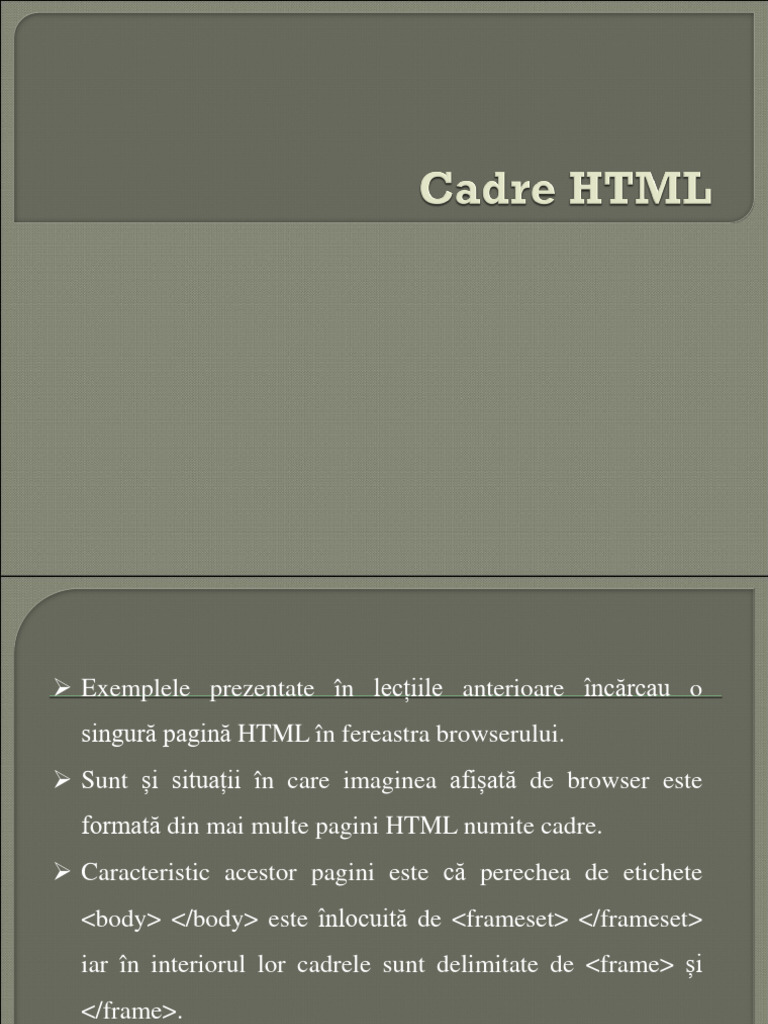 Cadre HTML

➢ Exemplele prezentate în lecțiile anterioare încărcau o singură pagină HTML în fereastra browserului.

➢ Sunt și situații în care imaginea afișată de browser este formată din mai multe pagini HTML numite cadre.

➢ Caracteristic acestor pagini este că perechea de etichete <body> </body> este înlocuită de <frameset> </frameset> iar în interiorul lor cadrele sunt delimitate de <frame> și </frame>.